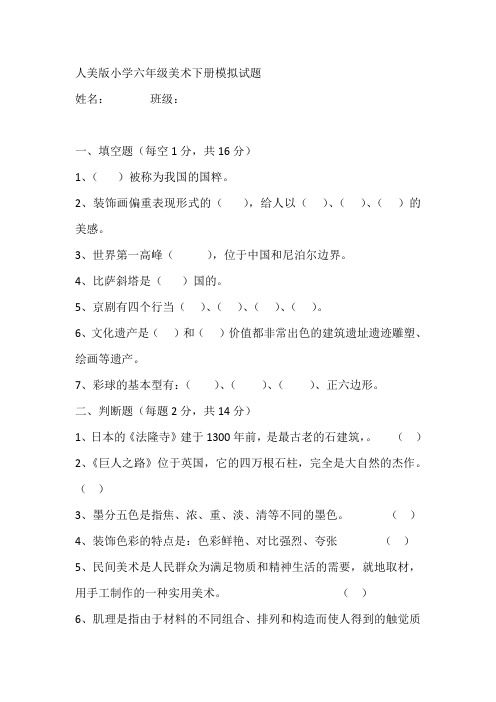 人美版小学六年级美术下册模拟试题

姓名：　　　　班级：

一、填空题（每空 1 分，共 16 分）

1、（　　）被称为我国的国粹。

2、装饰画偏重表现形式的（　　），给人以（　）、（　）、（　）的美感。

3、世界第一高峰（　　　），位于中国和尼泊尔边界。

4、比萨斜塔是（　　）国的。

5、京剧有四个行当（　）、（　）、（　）、（　）。

6、文化遗产是（　）和（　）价值都非常出色的建筑遗址遗迹雕塑、绘画等遗产。

7、彩球的基本型有：（　　）、（　　）、（　　）、正六边形。

二、判断题（每题 2 分，共 14 分）

1、日本的《法隆寺》建于 1300 年前，是最古老的石建筑，。　　（　）

2、《巨人之路》位于英国，它的四万根石柱，完全是大自然的杰作。（　）

3、墨分五色是指焦、浓、重、淡、清等不同的墨色。　　（　）

4、装饰色彩的特点是：色彩鲜艳、对比强烈、夸张　　（　）

5、民间美术是人民群众为满足物质和精神生活的需要，就地取材，用手工制作的一种实用美术。　　（　）

6、肌理是指由于材料的不同组合、排列和构造而使人得到的触觉质